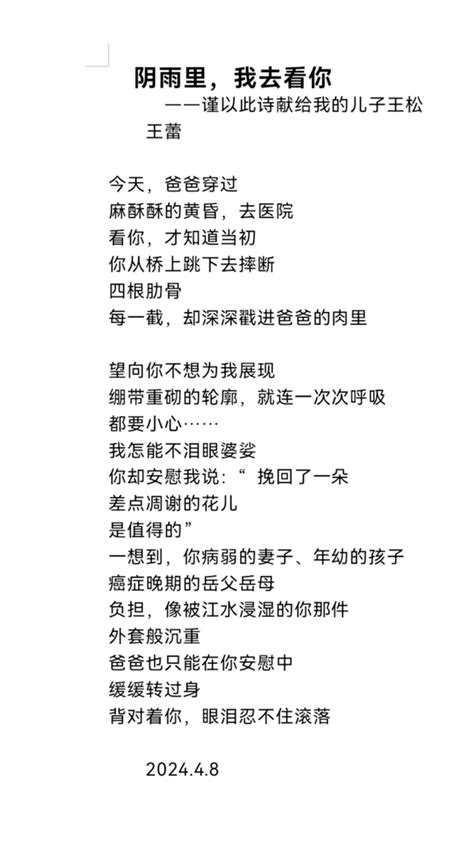 阴雨里，我去看你
——谨以此诗献给我的儿子王松
王蕾

今天，爸爸穿过
麻酥酥的黄昏，去医院
看你，才知道当初
你从桥上跳下去摔断
四根肋骨
每一截，却深深戳进爸爸的肉里

望向你不想为我展现
绷带重砌的轮廓，就连一次次呼吸
都要小心……
我怎能不泪眼婆娑
你却安慰我说：“ 挽回了一朵
差点凋谢的花儿
是值得的”
一想到，你病弱的妻子、年幼的孩子
癌症晚期的岳父岳母
负担，像被江水浸湿的你那件
外套般沉重
爸爸也只能在你安慰中
缓缓转过身
背对着你，眼泪忍不住滚落

2024.4.8